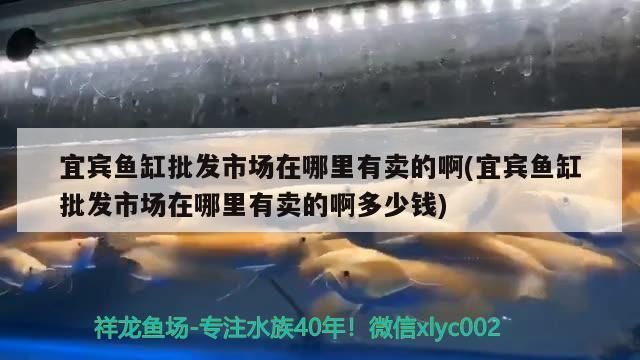 宜宾鱼缸批发市场在哪里有卖的啊(宜宾鱼缸批发市场在哪里有卖的啊多少钱)

祥龙鱼场-专注水族40年！微信xlyc002